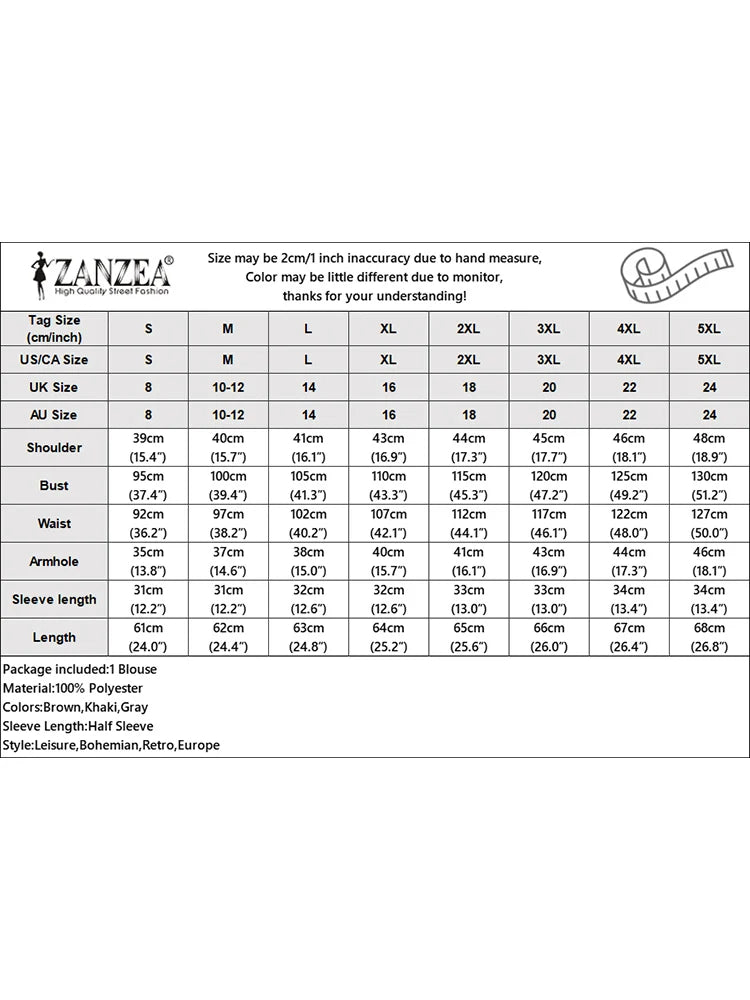 ZANZEA®
High Quality Street Fashion

Size may be 2cm/1 inch inaccuracy due to hand measure,
Color may be little different due to monitor,
thanks for your understanding!

| Tag Size (cm/inch) | S | M | L | XL | 2XL | 3XL | 4XL | 5XL |
|---|---|---|---|---|---|---|---|---|
| US/CA Size | S | M | L | XL | 2XL | 3XL | 4XL | 5XL |
| UK Size | 8 | 10-12 | 14 | 16 | 18 | 20 | 22 | 24 |
| AU Size | 8 | 10-12 | 14 | 16 | 18 | 20 | 22 | 24 |
| Shoulder | 39cm (15.4") | 40cm (15.7") | 41cm (16.1") | 43cm (16.9") | 44cm (17.3") | 45cm (17.7") | 46cm (18.1") | 48cm (18.9") |
| Bust | 95cm (37.4") | 100cm (39.4") | 105cm (41.3") | 110cm (43.3") | 115cm (45.3") | 120cm (47.2") | 125cm (49.2") | 130cm (51.2") |
| Waist | 92cm (36.2") | 97cm (38.2") | 102cm (40.2") | 107cm (42.1") | 112cm (44.1") | 117cm (46.1") | 122cm (48.0") | 127cm (50.0") |
| Armhole | 35cm (13.8") | 37cm (14.6") | 38cm (15.0") | 40cm (15.7") | 41cm (16.1") | 43cm (16.9") | 44cm (17.3") | 46cm (18.1") |
| Sleeve length | 31cm (12.2") | 31cm (12.2") | 32cm (12.6") | 32cm (12.6") | 33cm (13.0") | 33cm (13.0") | 34cm (13.4") | 34cm (13.4") |
| Length | 61cm (24.0") | 62cm (24.4") | 63cm (24.8") | 64cm (25.2") | 65cm (25.6") | 66cm (26.0") | 67cm (26.4") | 68cm (26.8") |

Package included:1 Blouse
Material:100% Polyester
Colors:Brown,Khaki,Gray
Sleeve Length:Half Sleeve
Style:Leisure,Bohemian,Retro,Europe